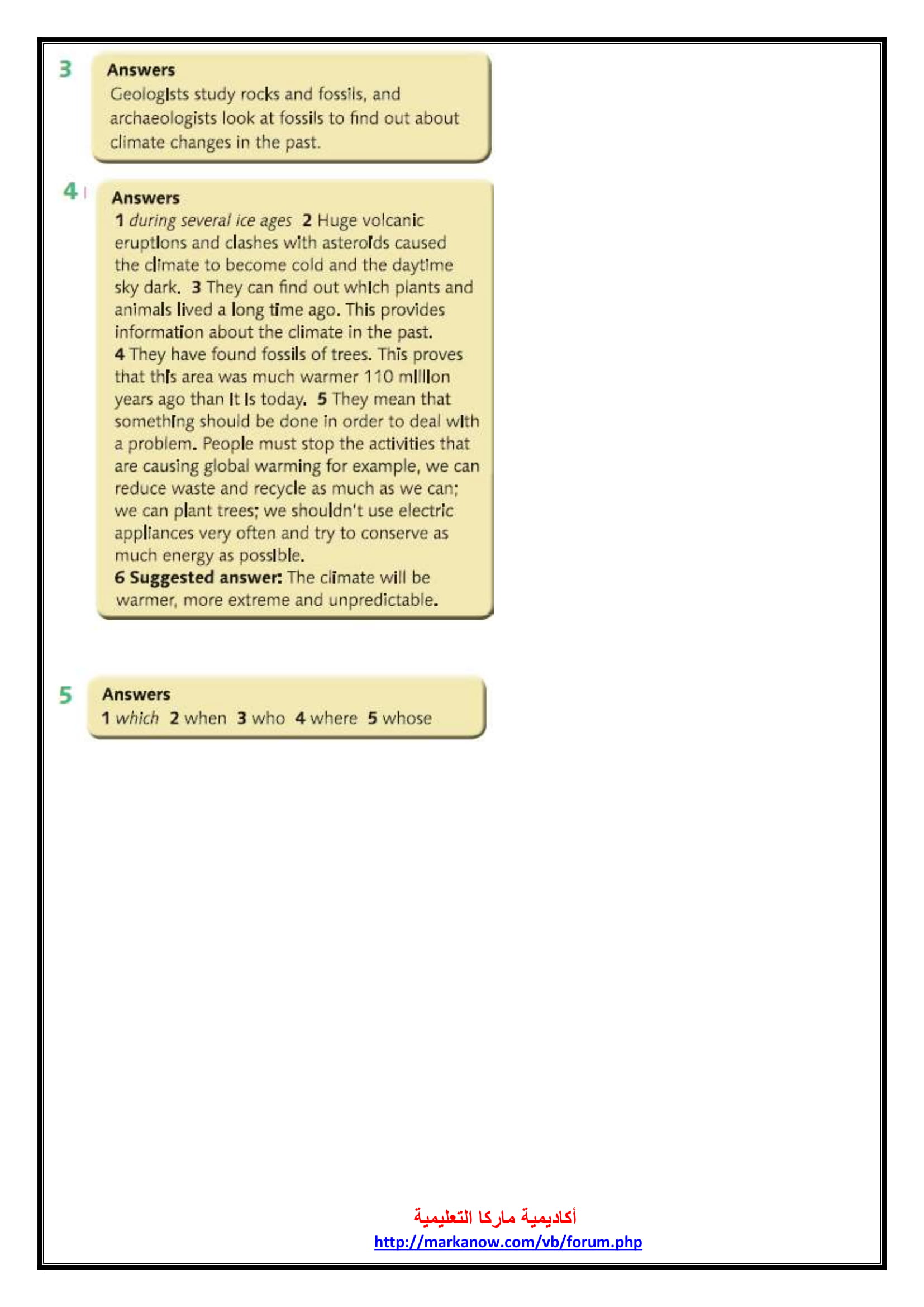 3

Answers
Geologists study rocks and fossils, and archaeologists look at fossils to find out about climate changes in the past.

4

Answers
1 during several ice ages 2 Huge volcanic eruptions and clashes with asteroids caused the climate to become cold and the daytime sky dark. 3 They can find out which plants and animals lived a long time ago. This provides information about the climate in the past.
4 They have found fossils of trees. This proves that this area was much warmer 110 million years ago than it is today. 5 They mean that something should be done in order to deal with a problem. People must stop the activities that are causing global warming for example, we can reduce waste and recycle as much as we can; we can plant trees; we shouldn't use electric appliances very often and try to conserve as much energy as possible.
6 Suggested answer: The climate will be warmer, more extreme and unpredictable.

5

Answers
1 which 2 when 3 who 4 where 5 whose

أكاديمية ماركا التعليمية
http://markanow.com/vb/forum.php